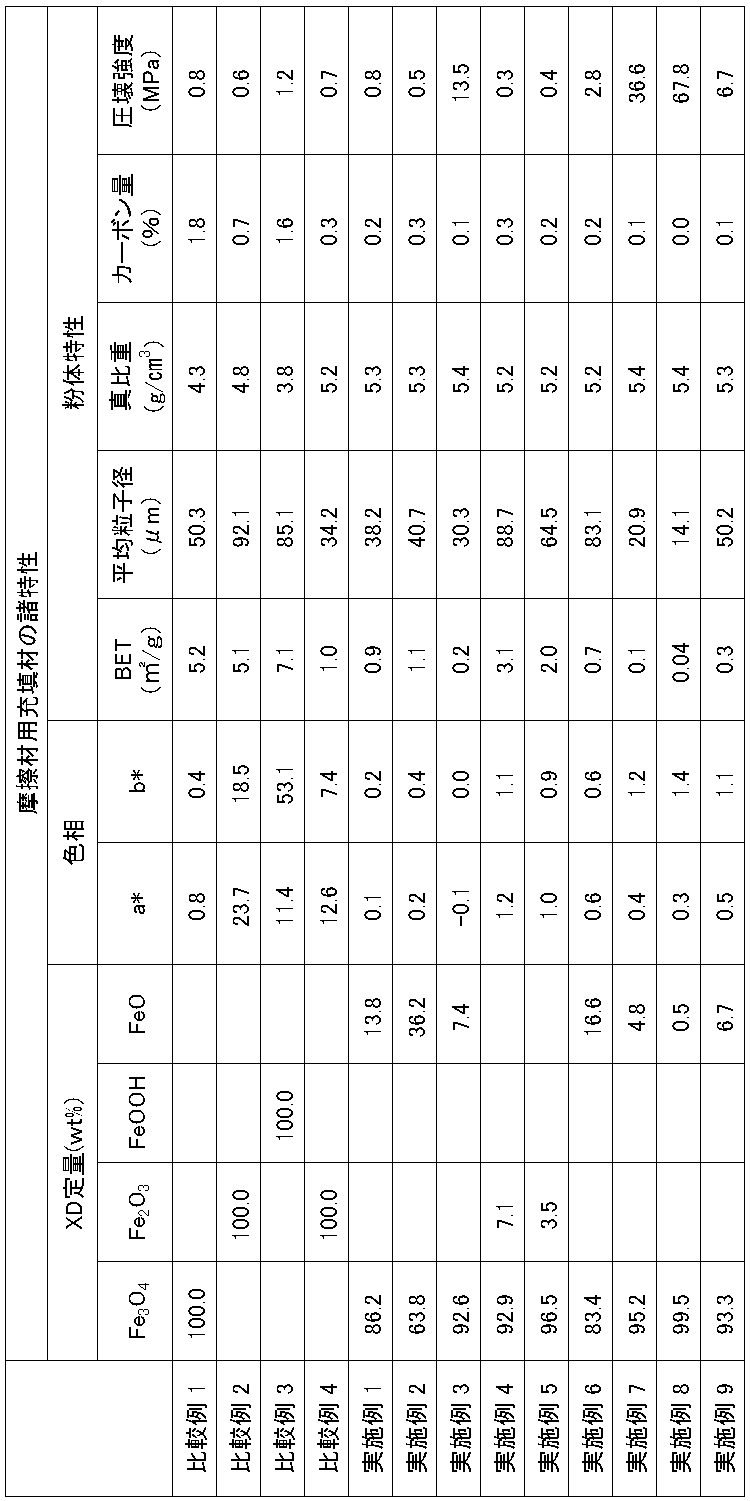 摩擦材用充填材の諸特性

| | XD定量(wt%) | | | | 色相 | | 粉体特性 | | | | |
|---|---|---|---|---|---|---|---|---|---|---|---|
| | $Fe_3O_4$ | $Fe_2O_3$ | FeOOH | FeO | a* | b* | BET ($m^2/g$) | 平均粒子径 ($\mu m$) | 真比重 ($g/cm^3$) | カーボン量 (%) | 圧壊強度 (MPa) |
| 比較例 1 | 100.0 | | | | 0.8 | 0.4 | 5.2 | 50.3 | 4.3 | 1.8 | 0.8 |
| 比較例 2 | | 100.0 | | | 23.7 | 18.5 | 5.1 | 92.1 | 4.8 | 0.7 | 0.6 |
| 比較例 3 | | | 100.0 | | 11.4 | 53.1 | 7.1 | 85.1 | 3.8 | 1.6 | 1.2 |
| 比較例 4 | | 100.0 | | | 12.6 | 7.4 | 1.0 | 34.2 | 5.2 | 0.3 | 0.7 |
| 実施例 1 | 86.2 | | | 13.8 | 0.1 | 0.2 | 0.9 | 38.2 | 5.3 | 0.2 | 0.8 |
| 実施例 2 | 63.8 | | | 36.2 | 0.2 | 0.4 | 1.1 | 40.7 | 5.3 | 0.3 | 0.5 |
| 実施例 3 | 92.6 | | | 7.4 | -0.1 | 0.0 | 0.2 | 30.3 | 5.4 | 0.1 | 13.5 |
| 実施例 4 | 92.9 | 7.1 | | | 1.2 | 1.1 | 3.1 | 88.7 | 5.2 | 0.3 | 0.3 |
| 実施例 5 | 96.5 | 3.5 | | | 1.0 | 0.9 | 2.0 | 64.5 | 5.2 | 0.2 | 0.4 |
| 実施例 6 | 83.4 | | | 16.6 | 0.6 | 0.6 | 0.7 | 83.1 | 5.2 | 0.2 | 2.8 |
| 実施例 7 | 95.2 | | | 4.8 | 0.4 | 1.2 | 0.1 | 20.9 | 5.4 | 0.1 | 36.6 |
| 実施例 8 | 99.5 | | | 0.5 | 0.3 | 1.4 | 0.04 | 14.1 | 5.4 | 0.0 | 67.8 |
| 実施例 9 | 93.3 | | | 6.7 | 0.5 | 1.1 | 0.3 | 50.2 | 5.3 | 0.1 | 6.7 |